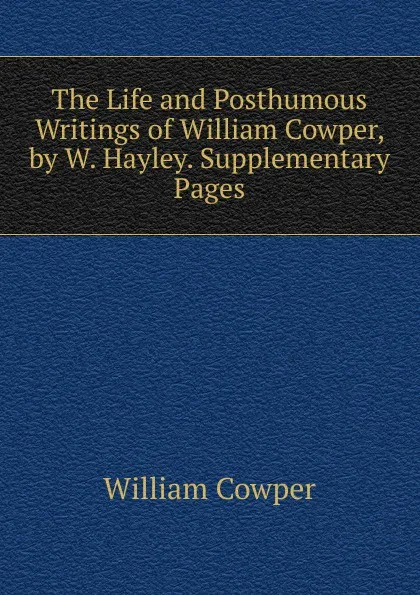 The Life and Posthumous Writings of William Cowper, by W. Hayley. Supplementary Pages

William Cowper